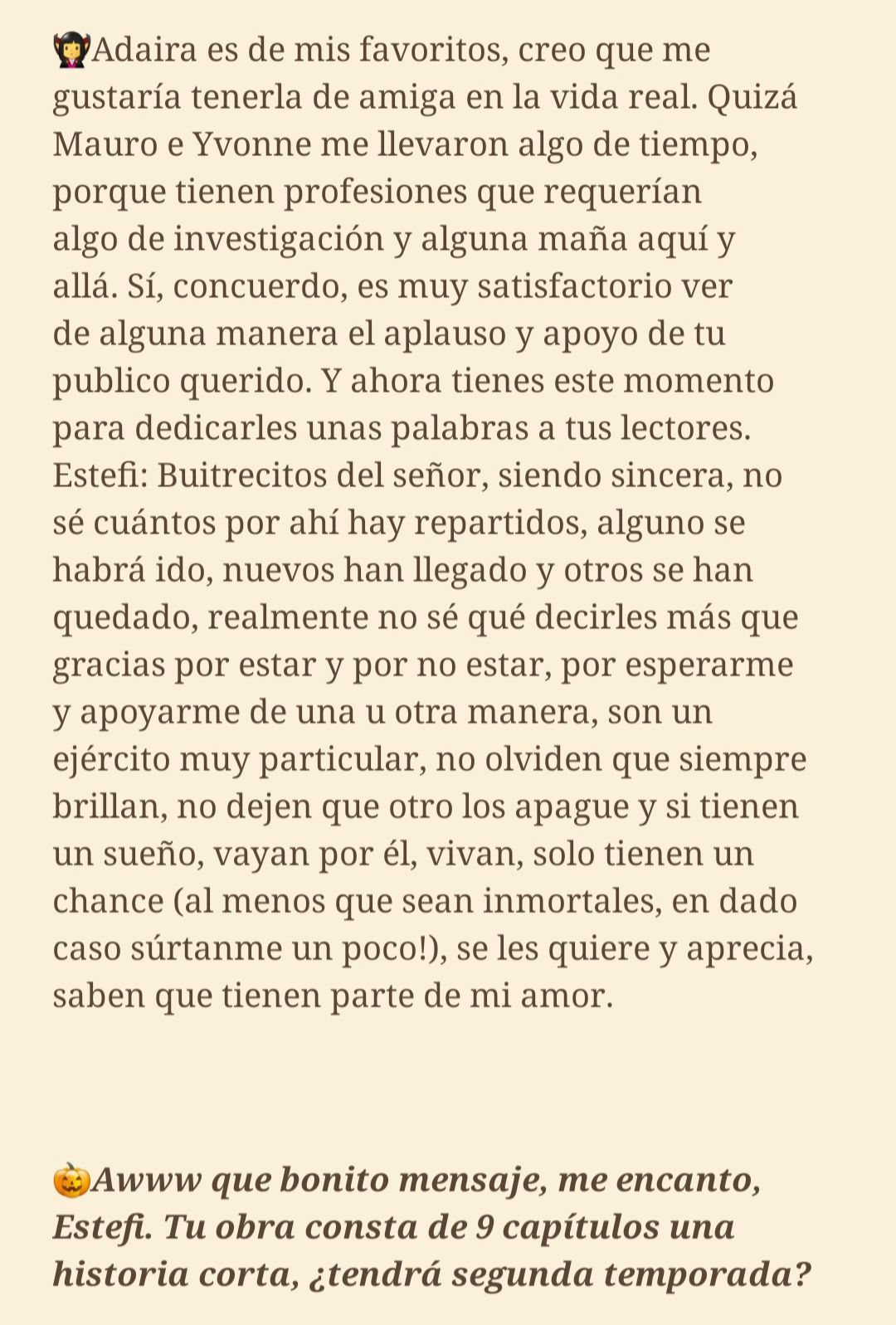 🧛‍♀️Adaira es de mis favoritos, creo que me gustaría tenerla de amiga en la vida real. Quizá Mauro e Yvonne me llevaron algo de tiempo, porque tienen profesiones que requerían algo de investigación y alguna maña aquí y allá. Sí, concuerdo, es muy satisfactorio ver de alguna manera el aplauso y apoyo de tu publico querido. Y ahora tienes este momento para dedicarles unas palabras a tus lectores.
Estefi: Buitrecitos del señor, siendo sincera, no sé cuántos por ahí hay repartidos, alguno se habrá ido, nuevos han llegado y otros se han quedado, realmente no sé qué decirles más que gracias por estar y por no estar, por esperarme y apoyarme de una u otra manera, son un ejército muy particular, no olviden que siempre brillan, no dejen que otro los apague y si tienen un sueño, vayan por él, vivan, solo tienen un chance (al menos que sean inmortales, en dado caso súrtanme un poco!), se les quiere y aprecia, saben que tienen parte de mi amor.

🎃Awww que bonito mensaje, me encanto, Estefi. Tu obra consta de 9 capítulos una historia corta, ¿tendrá segunda temporada?